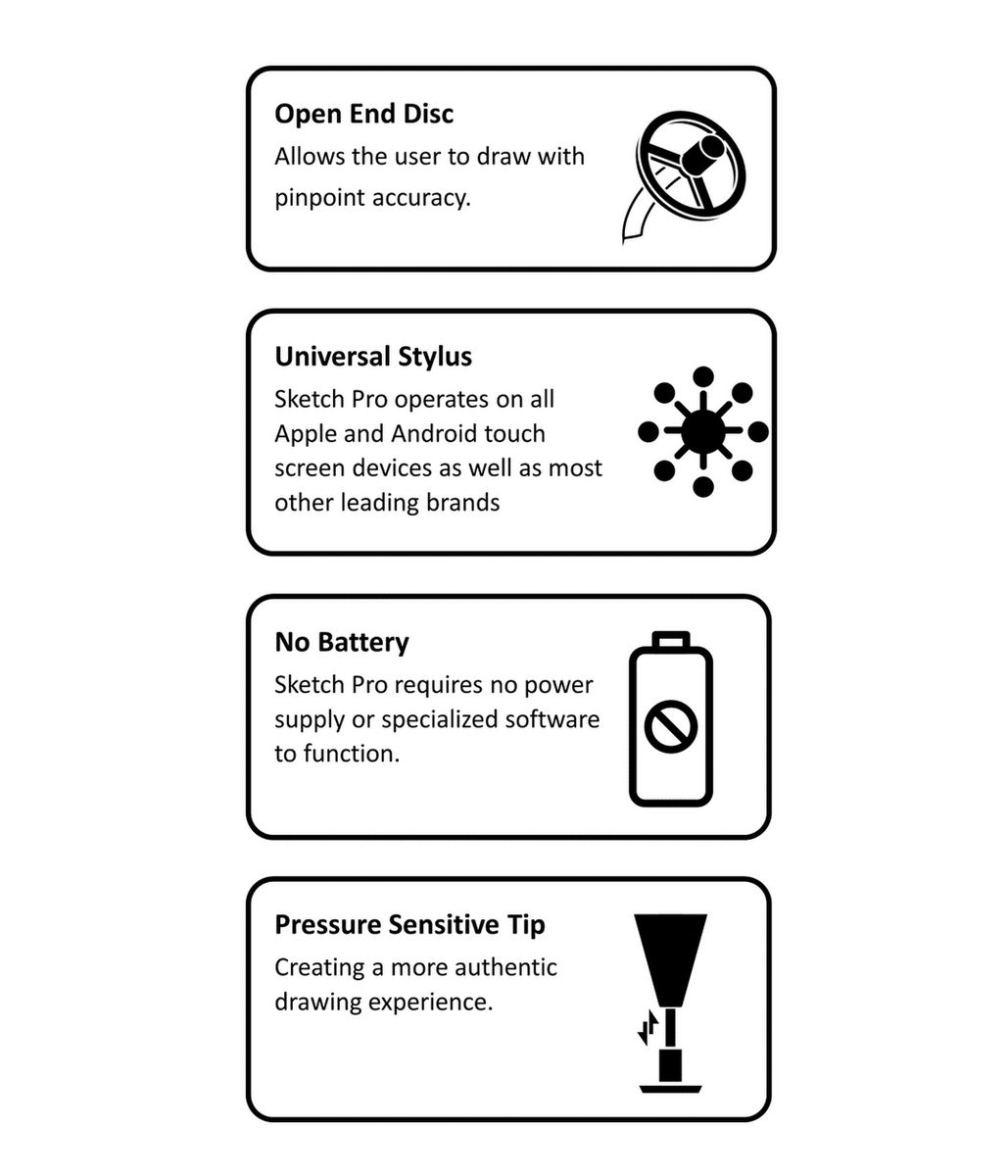 Open End Disc
Allows the user to draw with pinpoint accuracy.

Universal Stylus
Sketch Pro operates on all Apple and Android touch screen devices as well as most other leading brands

No Battery
Sketch Pro requires no power supply or specialized software to function.

Pressure Sensitive Tip
Creating a more authentic drawing experience.